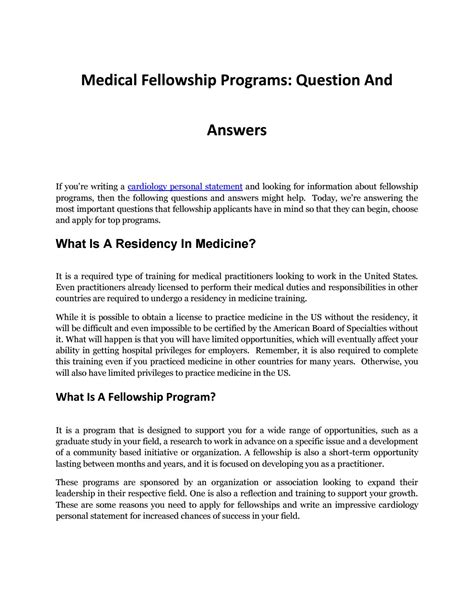 Medical Fellowship Programs: Question And Answers

If you're writing a cardiology personal statement and looking for information about fellowship programs, then the following questions and answers might help. Today, we're answering the most important questions that fellowship applicants have in mind so that they can begin, choose and apply for top programs.

What Is A Residency In Medicine?

It is a required type of training for medical practitioners looking to work in the United States. Even practitioners already licensed to perform their medical duties and responsibilities in other countries are required to undergo a residency in medicine training.

While it is possible to obtain a license to practice medicine in the US without the residency, it will be difficult and even impossible to be certified by the American Board of Specialties without it. What will happen is that you will have limited opportunities, which will eventually affect your ability in getting hospital privileges for employers. Remember, it is also required to complete this training even if you practiced medicine in other countries for many years. Otherwise, you will also have limited privileges to practice medicine in the US.

What Is A Fellowship Program?

It is a program that is designed to support you for a wide range of opportunities, such as a graduate study in your field, a research to work in advance on a specific issue and a development of a community based initiative or organization. A fellowship is also a short-term opportunity lasting between months and years, and it is focused on developing you as a practitioner.

These programs are sponsored by an organization or association looking to expand their leadership in their respective field. One is also a reflection and training to support your growth. These are some reasons you need to apply for fellowships and write an impressive cardiology personal statement for increased chances of success in your field.